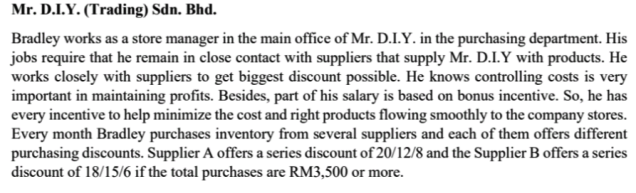 Mr. D.I.Y. (Trading) Sdn. Bhd.

Bradley works as a store manager in the main office of Mr. D.I.Y. in the purchasing department. His jobs require that he remain in close contact with suppliers that supply Mr. D.I.Y with products. He works closely with suppliers to get biggest discount possible. He knows controlling costs is very important in maintaining profits. Besides, part of his salary is based on bonus incentive. So, he has every incentive to help minimize the cost and right products flowing smoothly to the company stores. Every month Bradley purchases inventory from several suppliers and each of them offers different purchasing discounts. Supplier A offers a series discount of 20/12/8 and the Supplier B offers a series discount of 18/15/6 if the total purchases are RM3,500 or more.